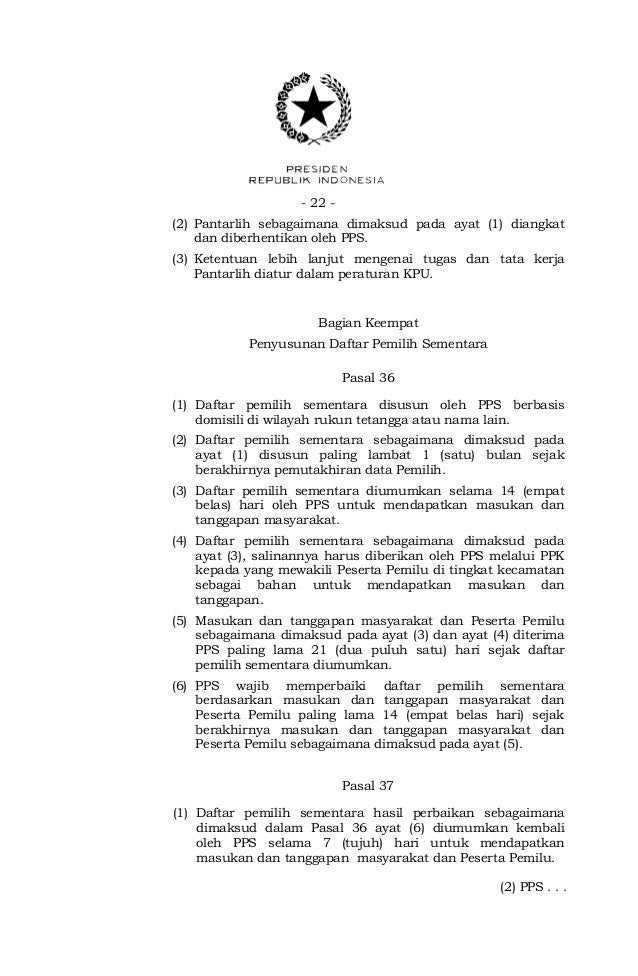 PRESIDEN
REPUBLIK INDONESIA

- 22 -

(2) Pantarlih sebagaimana dimaksud pada ayat (1) diangkat dan diberhentikan oleh PPS.

(3) Ketentuan lebih lanjut mengenai tugas dan tata kerja Pantarlih diatur dalam peraturan KPU.

Bagian Keempat
Penyusunan Daftar Pemilih Sementara

Pasal 36

(1) Daftar pemilih sementara disusun oleh PPS berbasis domisili di wilayah rukun tetangga atau nama lain.

(2) Daftar pemilih sementara sebagaimana dimaksud pada ayat (1) disusun paling lambat 1 (satu) bulan sejak berakhirnya pemutakhiran data Pemilih.

(3) Daftar pemilih sementara diumumkan selama 14 (empat belas) hari oleh PPS untuk mendapatkan masukan dan tanggapan masyarakat.

(4) Daftar pemilih sementara sebagaimana dimaksud pada ayat (3), salinannya harus diberikan oleh PPS melalui PPK kepada yang mewakili Peserta Pemilu di tingkat kecamatan sebagai bahan untuk mendapatkan masukan dan tanggapan.

(5) Masukan dan tanggapan masyarakat dan Peserta Pemilu sebagaimana dimaksud pada ayat (3) dan ayat (4) diterima PPS paling lama 21 (dua puluh satu) hari sejak daftar pemilih sementara diumumkan.

(6) PPS wajib memperbaiki daftar pemilih sementara berdasarkan masukan dan tanggapan masyarakat dan Peserta Pemilu paling lama 14 (empat belas hari) sejak berakhirnya masukan dan tanggapan masyarakat dan Peserta Pemilu sebagaimana dimaksud pada ayat (5).

Pasal 37

(1) Daftar pemilih sementara hasil perbaikan sebagaimana dimaksud dalam Pasal 36 ayat (6) diumumkan kembali oleh PPS selama 7 (tujuh) hari untuk mendapatkan masukan dan tanggapan masyarakat dan Peserta Pemilu.

(2) PPS . . .